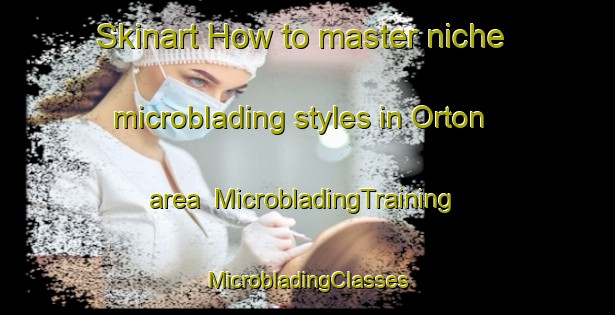 Skinart How to master niche microblading styles in Orton area MicrobladingTraining MicrobladingClasses